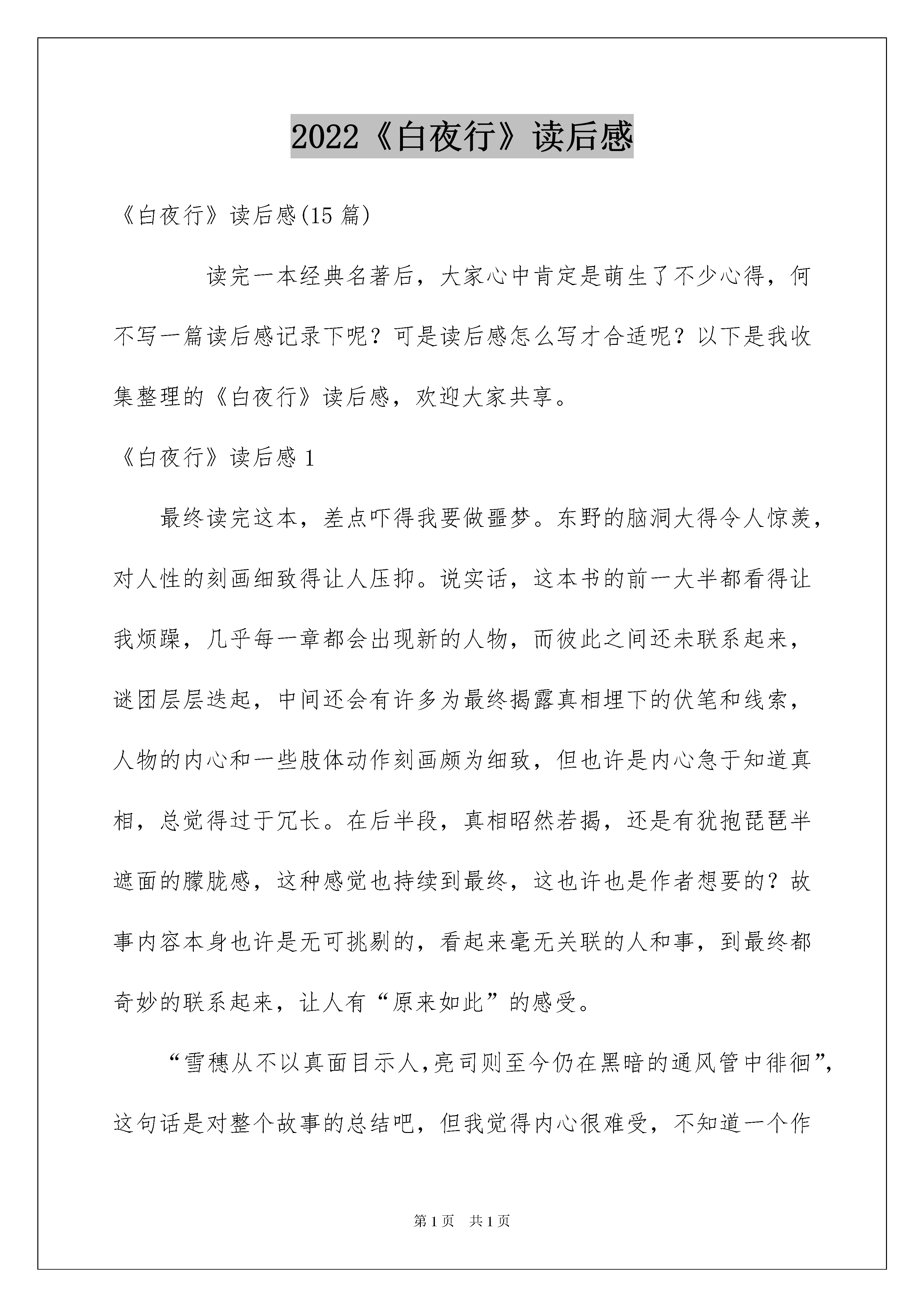 2022《白夜行》读后感

《白夜行》读后感(15 篇)

读完一本经典名著后，大家心中肯定是萌生了不少心得，何不写一篇读后感记录下呢？可是读后感怎么写才合适呢？以下是我收集整理的《白夜行》读后感，欢迎大家共享。

《白夜行》读后感 1

最终读完这本，差点吓得我要做噩梦。东野的脑洞大得令人惊羡，对人性的刻画细致得让人压抑。说实话，这本书的前一大半都看得让我烦躁，几乎每一章都会出现新的人物，而彼此之间还未联系起来，谜团层层迭起，中间还会有许多为最终揭露真相埋下的伏笔和线索，人物的内心和一些肢体动作刻画颇为细致，但也许是内心急于知道真相，总觉得过于冗长。在后半段，真相昭然若揭，还是有犹抱琵琶半遮面的朦胧感，这种感觉也持续到最终，这也许也是作者想要的？故事内容本身也许是无可挑剔的，看起来毫无关联的人和事，到最终都奇妙的联系起来，让人有“原来如此”的感受。

“雪穗从不以真面目示人,亮司则至今仍在黑暗的通风管中徘徊”,这句话是对整个故事的总结吧，但我觉得内心很难受，不知道一个作

第 1 页 共 1 页